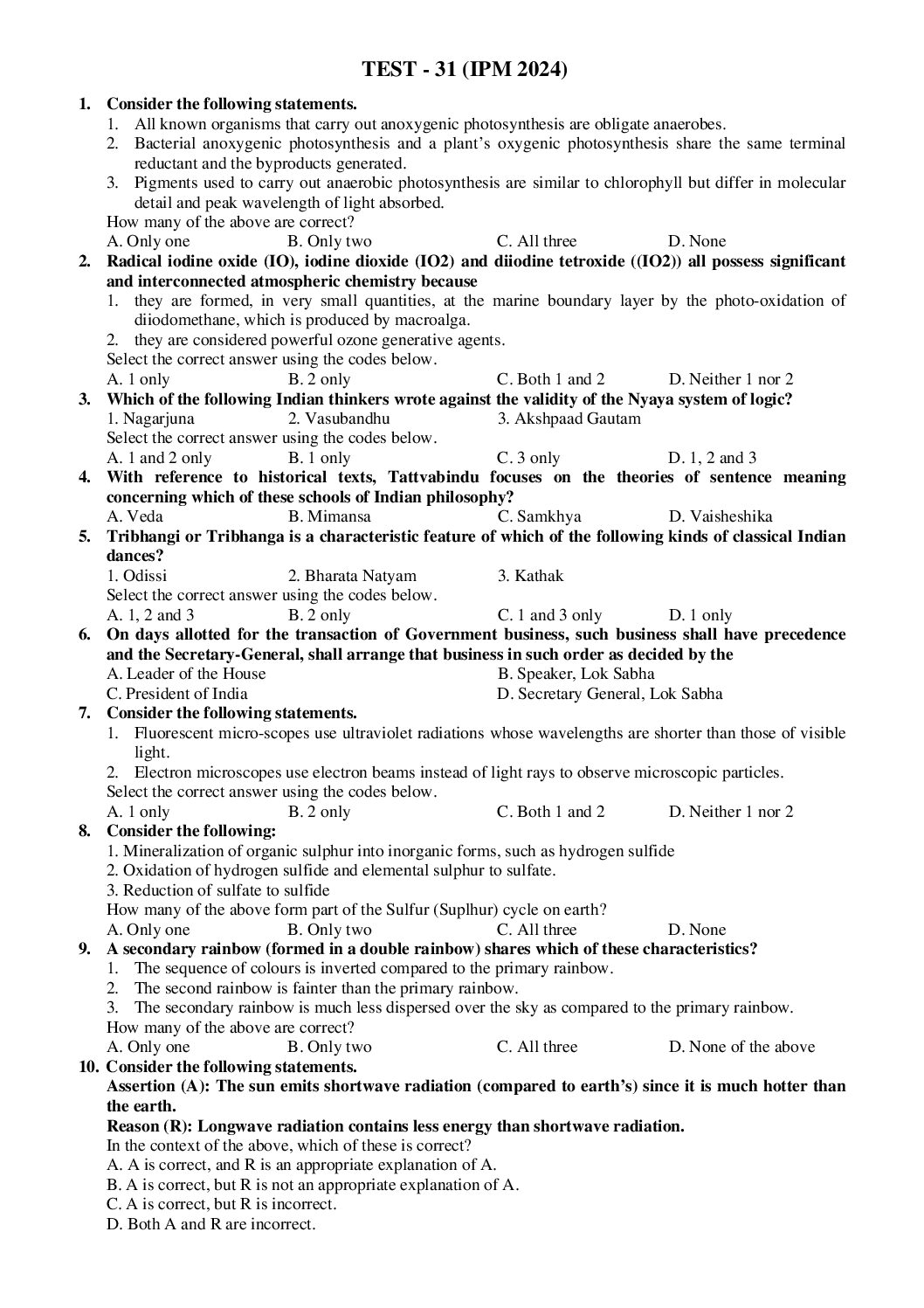 TEST - 31 (IPM 2024)

1. Consider the following statements.
1. All known organisms that carry out anoxygenic photosynthesis are obligate anaerobes.
2. Bacterial anoxygenic photosynthesis and a plant's oxygenic photosynthesis share the same terminal reductant and the byproducts generated.
3. Pigments used to carry out anaerobic photosynthesis are similar to chlorophyll but differ in molecular detail and peak wavelength of light absorbed.
How many of the above are correct?
A. Only one B. Only two C. All three D. None

2. Radical iodine oxide (IO), iodine dioxide (IO2) and diiodine tetroxide ((IO2)) all possess significant and interconnected atmospheric chemistry because
1. they are formed, in very small quantities, at the marine boundary layer by the photo-oxidation of diiodomethane, which is produced by macroalga.
2. they are considered powerful ozone generative agents.
Select the correct answer using the codes below.
A. 1 only B. 2 only C. Both 1 and 2 D. Neither 1 nor 2

3. Which of the following Indian thinkers wrote against the validity of the Nyaya system of logic?
1. Nagarjuna 2. Vasubandhu 3. Akshpaad Gautam
Select the correct answer using the codes below.
A. 1 and 2 only B. 1 only C. 3 only D. 1, 2 and 3

4. With reference to historical texts, Tattvabindu focuses on the theories of sentence meaning concerning which of these schools of Indian philosophy?
A. Veda B. Mimansa C. Samkhya D. Vaisheshika

5. Tribhangi or Tribhanga is a characteristic feature of which of the following kinds of classical Indian dances?
1. Odissi 2. Bharata Natyam 3. Kathak
Select the correct answer using the codes below.
A. 1, 2 and 3 B. 2 only C. 1 and 3 only D. 1 only

6. On days allotted for the transaction of Government business, such business shall have precedence and the Secretary-General, shall arrange that business in such order as decided by the
A. Leader of the House B. Speaker, Lok Sabha
C. President of India D. Secretary General, Lok Sabha

7. Consider the following statements.
1. Fluorescent micro-scopes use ultraviolet radiations whose wavelengths are shorter than those of visible light.
2. Electron microscopes use electron beams instead of light rays to observe microscopic particles.
Select the correct answer using the codes below.
A. 1 only B. 2 only C. Both 1 and 2 D. Neither 1 nor 2

8. Consider the following:
1. Mineralization of organic sulphur into inorganic forms, such as hydrogen sulfide
2. Oxidation of hydrogen sulfide and elemental sulphur to sulfate.
3. Reduction of sulfate to sulfide
How many of the above form part of the Sulfur (Suplhur) cycle on earth?
A. Only one B. Only two C. All three D. None

9. A secondary rainbow (formed in a double rainbow) shares which of these characteristics?
1. The sequence of colours is inverted compared to the primary rainbow.
2. The second rainbow is fainter than the primary rainbow.
3. The secondary rainbow is much less dispersed over the sky as compared to the primary rainbow.
How many of the above are correct?
A. Only one B. Only two C. All three D. None of the above

10. Consider the following statements.
Assertion (A): The sun emits shortwave radiation (compared to earth's) since it is much hotter than the earth.
Reason (R): Longwave radiation contains less energy than shortwave radiation.
In the context of the above, which of these is correct?
A. A is correct, and R is an appropriate explanation of A.
B. A is correct, but R is not an appropriate explanation of A.
C. A is correct, but R is incorrect.
D. Both A and R are incorrect.